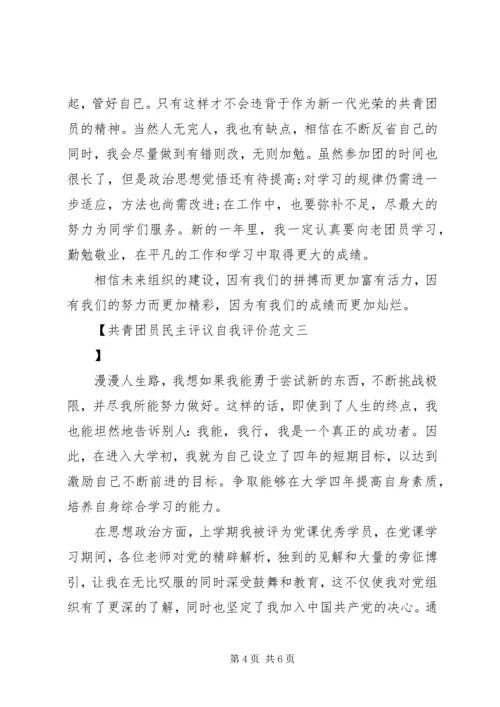 起，管好自己。只有这样才不会违背于作为新一代光荣的共青团员的精神。当然人无完人，我也有缺点，相信在不断反省自己的同时，我会尽量做到有错则改，无则加勉。虽然参加团的时间也很长了，但是政治思想觉悟还有待提高;对学习的规律仍需进一步适应，方法也尚需改进;在工作中，也要弥补不足，尽最大的努力为同学们服务。新的一年里，我一定认真要向老团员学习，勤勉敬业，在平凡的工作和学习中取得更大的成绩。

相信未来组织的建设，因有我们的拼搏而更加富有活力，因有我们的努力而更加精彩，因为有我们的成绩而更加灿烂。

【共青团员民主评议自我评价范文三

】

漫漫人生路，我想如果我能勇于尝试新的东西，不断挑战极限，并尽我所能努力做好。这样的话，即使到了人生的终点，我也能坦然地告诉别人:我能，我行，我是一个真正的成功者。因此，在进入大学初，我就为自己设立了四年的短期目标，以达到激励自己不断前进的目标。争取能够在大学四年提高自身素质，培养自身综合学习的能力。

在思想政治方面，上学期我被评为党课优秀学员，在党课学习期间，各位老师对党的精辟解析，独到的见解和大量的旁征博引，让我在无比叹服的同时深受鼓舞和教育，这不仅使我对党组织有了更深的了解，同时也坚定了我加入中国共产党的决心。通

第 4 页 共 6 页